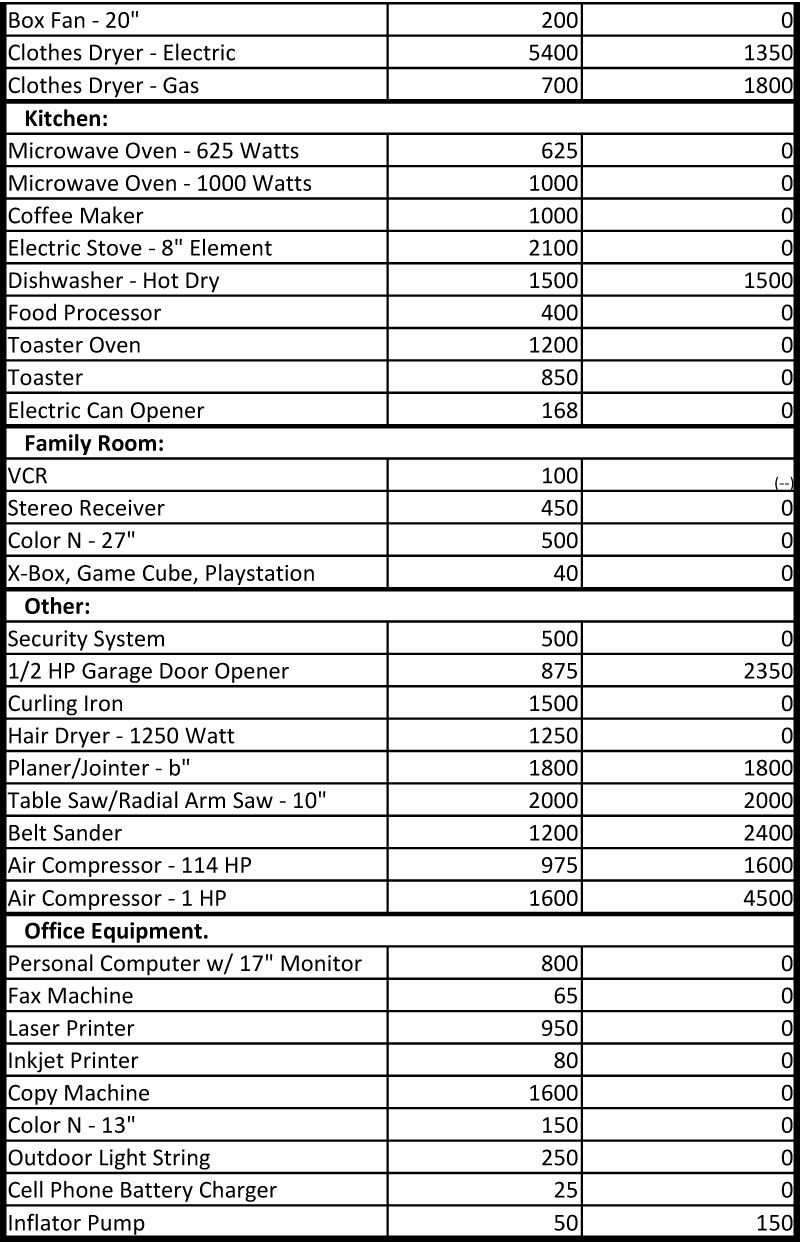 | Box Fan - 20" | 200 | 0 |
|---|---|---|
| Clothes Dryer - Electric | 5400 | 1350 |
| Clothes Dryer - Gas | 700 | 1800 |
| **Kitchen:** | | |
| Microwave Oven - 625 Watts | 625 | 0 |
| Microwave Oven - 1000 Watts | 1000 | 0 |
| Coffee Maker | 1000 | 0 |
| Electric Stove - 8" Element | 2100 | 0 |
| Dishwasher - Hot Dry | 1500 | 1500 |
| Food Processor | 400 | 0 |
| Toaster Oven | 1200 | 0 |
| Toaster | 850 | 0 |
| Electric Can Opener | 168 | 0 |
| **Family Room:** | | |
| VCR | 100 | (--) |
| Stereo Receiver | 450 | 0 |
| Color N - 27" | 500 | 0 |
| X-Box, Game Cube, Playstation | 40 | 0 |
| **Other:** | | |
| Security System | 500 | 0 |
| 1/2 HP Garage Door Opener | 875 | 2350 |
| Curling Iron | 1500 | 0 |
| Hair Dryer - 1250 Watt | 1250 | 0 |
| Planer/Jointer - b" | 1800 | 1800 |
| Table Saw/Radial Arm Saw - 10" | 2000 | 2000 |
| Belt Sander | 1200 | 2400 |
| Air Compressor - 114 HP | 975 | 1600 |
| Air Compressor - 1 HP | 1600 | 4500 |
| **Office Equipment.** | | |
| Personal Computer w/ 17" Monitor | 800 | 0 |
| Fax Machine | 65 | 0 |
| Laser Printer | 950 | 0 |
| Inkjet Printer | 80 | 0 |
| Copy Machine | 1600 | 0 |
| Color N - 13" | 150 | 0 |
| Outdoor Light String | 250 | 0 |
| Cell Phone Battery Charger | 25 | 0 |
| Inflator Pump | 50 | 150 |